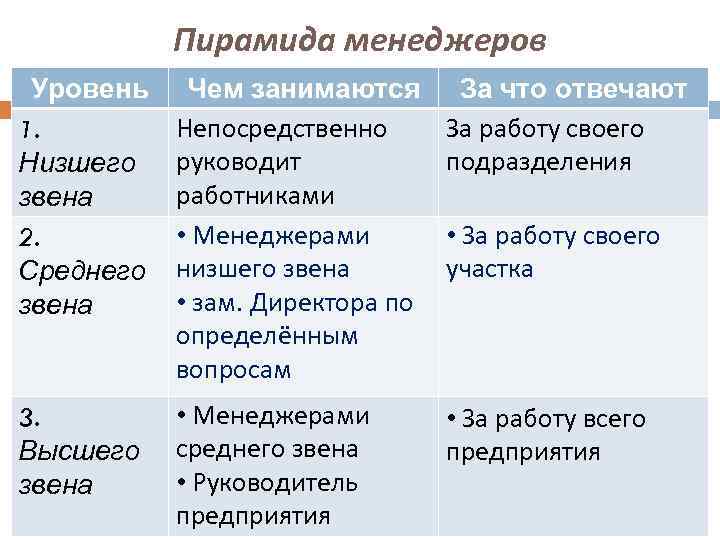 Пирамида менеджеров

| Уровень | Чем занимаются | За что отвечают |
|---|---|---|
| 1. Низшего звена | Непосредственно руководит работниками | За работу своего подразделения |
| 2. Среднего звена | • Менеджерами низшего звена • зам. Директора по определённым вопросам | • За работу своего участка |
| 3. Высшего звена | • Менеджерами среднего звена • Руководитель предприятия | • За работу всего предприятия |